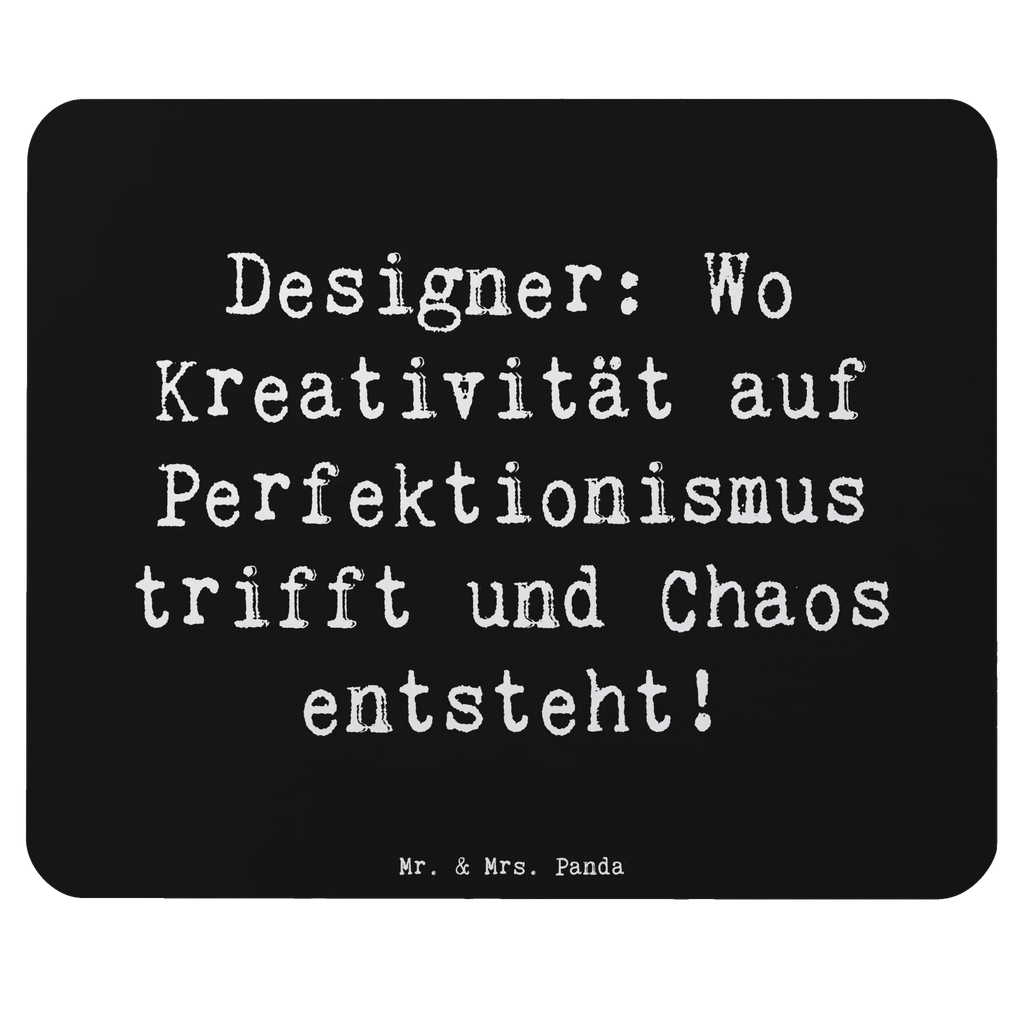 Designer: Wo Kreativität auf Perfektionismus trifft und Chaos entsteht!

Mr. & Mrs. Panda